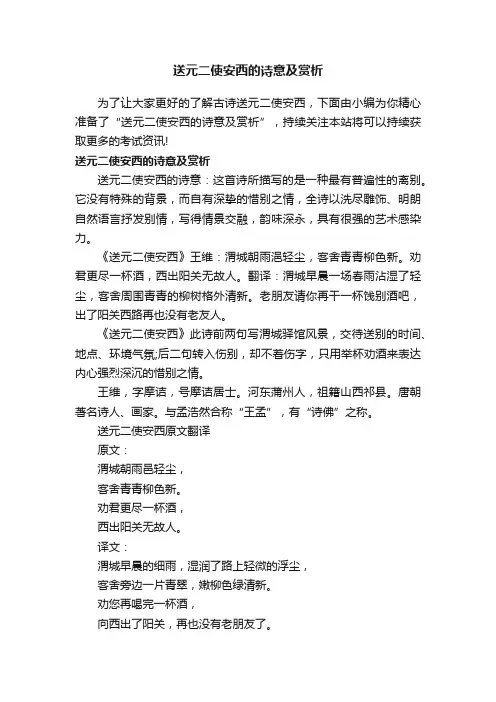 送元二使安西的诗意及赏析

为了让大家更好的了解古诗送元二使安西，下面由小编为你精心准备了“送元二使安西的诗意及赏析”，持续关注本站将可以持续获取更多的考试资讯!

送元二使安西的诗意及赏析

送元二使安西的诗意：这首诗所描写的是一种最有普遍性的离别。它没有特殊的背景，而自有深挚的惜别之情，全诗以洗尽雕饰、明朗自然语言抒发别情，写得情景交融，韵味深永，具有很强的艺术感染力。

《送元二使安西》王维：渭城朝雨浥轻尘，客舍青青柳色新。劝君更尽一杯酒，西出阳关无故人。翻译：渭城早晨一场春雨沾湿了轻尘，客舍周围青青的柳树格外清新。老朋友请你再干一杯饯别酒吧，出了阳关西路再也没有老友人。

《送元二使安西》此诗前两句写渭城驿馆风景，交待送别的时间、地点、环境气氛;后二句转入伤别，却不着伤字，只用举杯劝酒来表达内心强烈深沉的惜别之情。

王维，字摩诘，号摩诘居士。河东蒲州人，祖籍山西祁县。唐朝著名诗人、画家。与孟浩然合称“王孟”，有“诗佛”之称。

送元二使安西原文翻译

原文：

渭城朝雨邑轻尘，

客舍青青柳色新。

劝君更尽一杯酒，

西出阳关无故人。

译文：

渭城早晨的细雨，湿润了路上轻微的浮尘，

客舍旁边一片青翠，嫩柳色绿清新。

劝您再喝完一杯酒，

向西出了阳关，再也没有老朋友了。